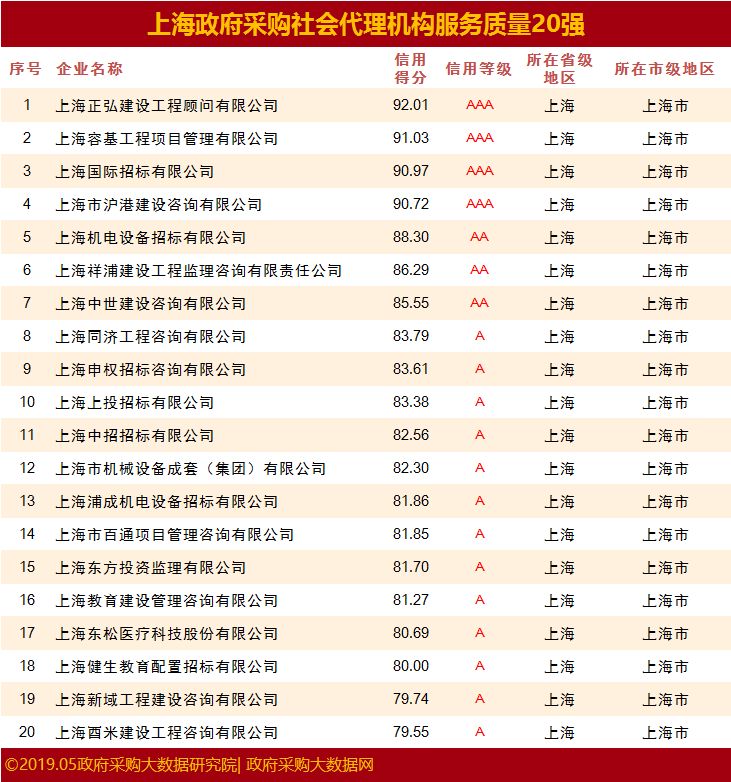 上海政府采购社会代理机构服务质量20强

| 序号 | 企业名称 | 信用得分 | 信用等级 | 所在省级地区 | 所在市级地区 |
|---|---|---|---|---|---|
| 1 | 上海正弘建设工程顾问有限公司 | 92.01 | AAA | 上海 | 上海市 |
| 2 | 上海容基工程项目管理有限公司 | 91.03 | AAA | 上海 | 上海市 |
| 3 | 上海国际招标有限公司 | 90.97 | AAA | 上海 | 上海市 |
| 4 | 上海市沪港建设咨询有限公司 | 90.72 | AAA | 上海 | 上海市 |
| 5 | 上海机电设备招标有限公司 | 88.30 | AA | 上海 | 上海市 |
| 6 | 上海祥浦建设工程监理咨询有限责任公司 | 86.29 | AA | 上海 | 上海市 |
| 7 | 上海中世建设咨询有限公司 | 85.55 | AA | 上海 | 上海市 |
| 8 | 上海同济工程咨询有限公司 | 83.79 | A | 上海 | 上海市 |
| 9 | 上海申权招标咨询有限公司 | 83.61 | A | 上海 | 上海市 |
| 10 | 上海上投招标有限公司 | 83.38 | A | 上海 | 上海市 |
| 11 | 上海中招招标有限公司 | 82.56 | A | 上海 | 上海市 |
| 12 | 上海市机械设备成套（集团）有限公司 | 82.30 | A | 上海 | 上海市 |
| 13 | 上海浦成机电设备招标有限公司 | 81.86 | A | 上海 | 上海市 |
| 14 | 上海市百通项目管理咨询有限公司 | 81.85 | A | 上海 | 上海市 |
| 15 | 上海东方投资监理有限公司 | 81.70 | A | 上海 | 上海市 |
| 16 | 上海教育建设管理咨询有限公司 | 81.27 | A | 上海 | 上海市 |
| 17 | 上海东松医疗科技股份有限公司 | 80.69 | A | 上海 | 上海市 |
| 18 | 上海健生教育配置招标有限公司 | 80.00 | A | 上海 | 上海市 |
| 19 | 上海新域工程建设咨询有限公司 | 79.74 | A | 上海 | 上海市 |
| 20 | 上海酉米建设工程咨询有限公司 | 79.55 | A | 上海 | 上海市 |

©2019.05政府采购大数据研究院| 政府采购大数据网